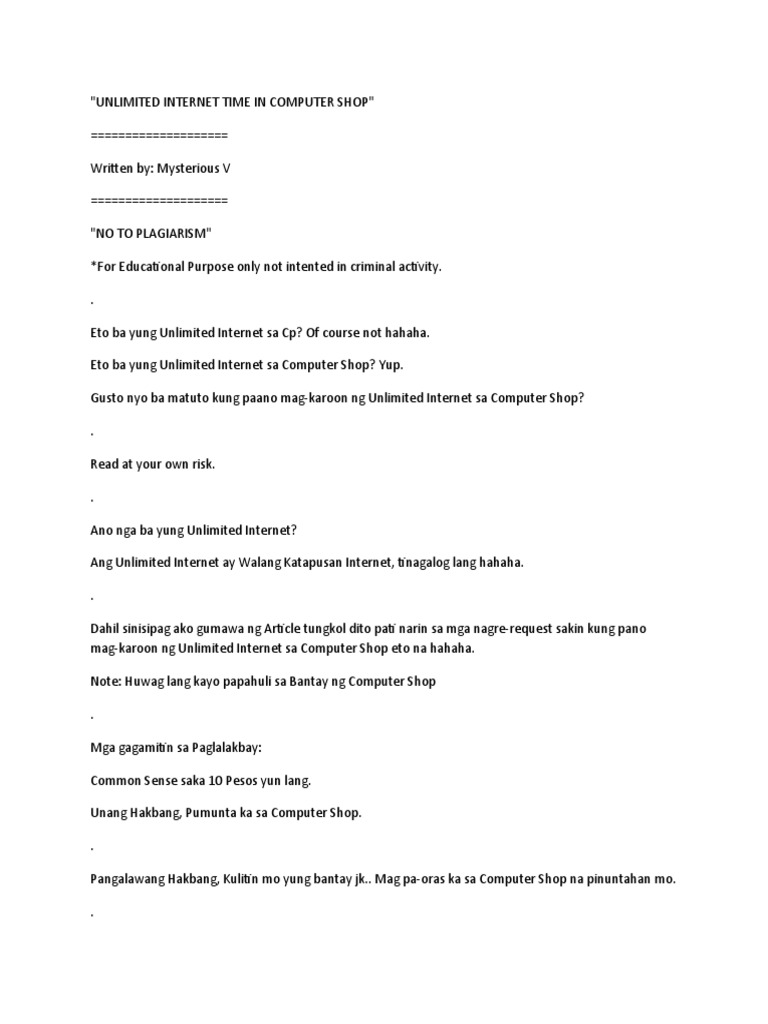 "UNLIMITED INTERNET TIME IN COMPUTER SHOP"

====================

Written by: Mysterious V

====================

"NO TO PLAGIARISM"

*For Educational Purpose only not intented in criminal activity.

.

Eto ba yung Unlimited Internet sa Cp? Of course not hahaha.

Eto ba yung Unlimited Internet sa Computer Shop? Yup.

Gusto nyo ba matuto kung paano mag-karoon ng Unlimited Internet sa Computer Shop?

.

Read at your own risk.

.

Ano nga ba yung Unlimited Internet?

Ang Unlimited Internet ay Walang Katapusan Internet, tinagalog lang hahaha.

.

Dahil sinisipag ako gumawa ng Article tungkol dito pati narin sa mga nagre-request sakin kung pano mag-karoon ng Unlimited Internet sa Computer Shop eto na hahaha.

Note: Huwag lang kayo papahuli sa Bantay ng Computer Shop

.

Mga gagamitin sa Paglalakbay:

Common Sense saka 10 Pesos yun lang.

Unang Hakbang, Pumunta ka sa Computer Shop.

.

Pangalawang Hakbang, Kulitin mo yung bantay jk.. Mag pa-oras ka sa Computer Shop na pinuntahan mo.

.